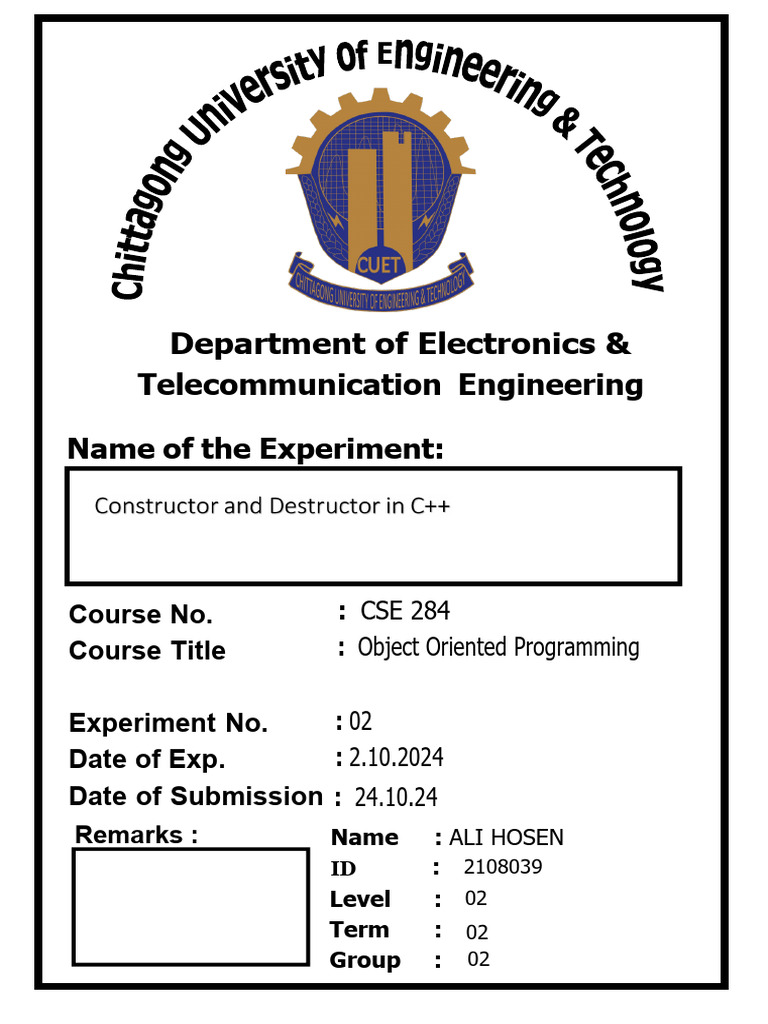 Chittagong University Of Engineering & Technology

CUET

CHITTAGONG UNIVERSITY OF ENGINEERING & TECHNOLOGY

Department of Electronics & Telecommunication Engineering

Name of the Experiment:

Constructor and Destructor in C++

Course No. : CSE 284
Course Title : Object Oriented Programming

Experiment No. : 02
Date of Exp. : 2.10.2024
Date of Submission : 24.10.24

Remarks :

Name : ALI HOSEN
ID : 2108039
Level : 02
Term : 02
Group : 02